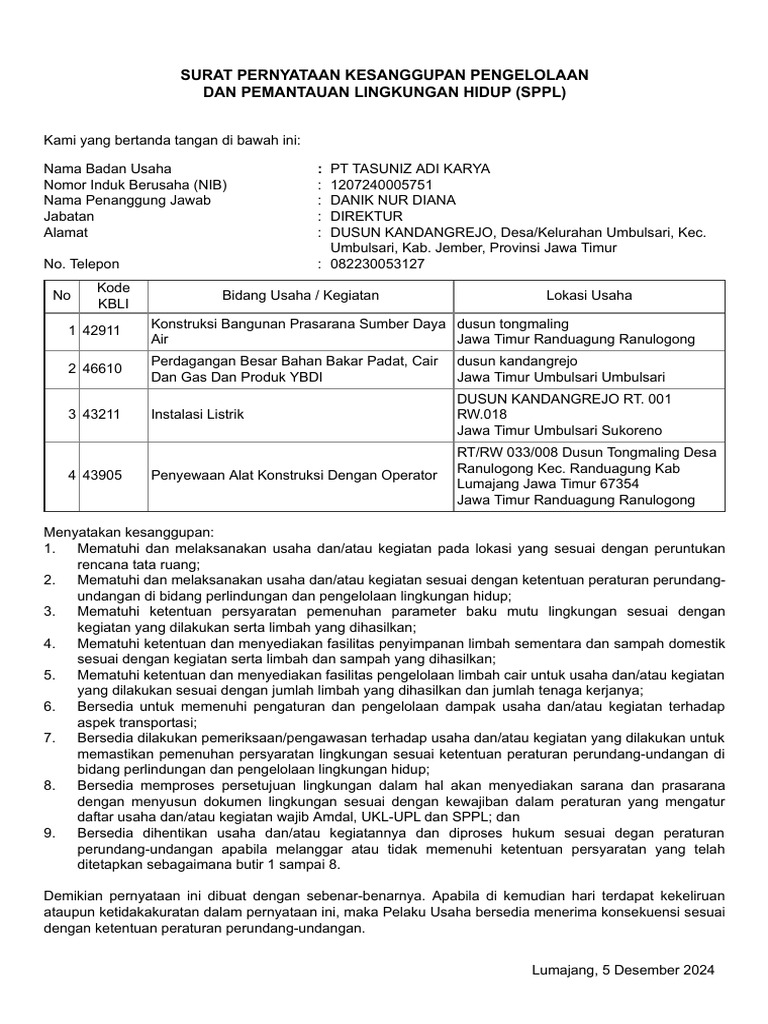 SURAT PERNYATAAN KESANGGUPAN PENGELOLAAN
DAN PEMANTAUAN LINGKUNGAN HIDUP (SPPL)

Kami yang bertanda tangan di bawah ini:

Nama Badan Usaha : PT TASUNIZ ADI KARYA
Nomor Induk Berusaha (NIB) : 1207240005751
Nama Penanggung Jawab : DANIK NUR DIANA
Jabatan : DIREKTUR
Alamat : DUSUN KANDANGREJO, Desa/Kelurahan Umbulsari, Kec. Umbulsari, Kab. Jember, Provinsi Jawa Timur
No. Telepon : 082230053127

| No | Kode KBLI | Bidang Usaha / Kegiatan | Lokasi Usaha |
|---|---|---|---|
| 1 | 42911 | Konstruksi Bangunan Prasarana Sumber Daya Air | dusun tongmaling Jawa Timur Randuagung Ranulogong |
| 2 | 46610 | Perdagangan Besar Bahan Bakar Padat, Cair Dan Gas Dan Produk YBDI | dusun kandangrejo Jawa Timur Umbulsari Umbulsari |
| 3 | 43211 | Instalasi Listrik | DUSUN KANDANGREJO RT. 001 RW.018 Jawa Timur Umbulsari Sukoreno |
| 4 | 43905 | Penyewaan Alat Konstruksi Dengan Operator | RT/RW 033/008 Dusun Tongmaling Desa Ranulogong Kec. Randuagung Kab Lumajang Jawa Timur 67354 Jawa Timur Randuagung Ranulogong |

Menyatakan kesanggupan:
1. Mematuhi dan melaksanakan usaha dan/atau kegiatan pada lokasi yang sesuai dengan peruntukan rencana tata ruang;
2. Mematuhi dan melaksanakan usaha dan/atau kegiatan sesuai dengan ketentuan peraturan perundang-undangan di bidang perlindungan dan pengelolaan lingkungan hidup;
3. Mematuhi ketentuan persyaratan pemenuhan parameter baku mutu lingkungan sesuai dengan kegiatan yang dilakukan serta limbah yang dihasilkan;
4. Mematuhi ketentuan dan menyediakan fasilitas penyimpanan limbah sementara dan sampah domestik sesuai dengan kegiatan serta limbah dan sampah yang dihasilkan;
5. Mematuhi ketentuan dan menyediakan fasilitas pengelolaan limbah cair untuk usaha dan/atau kegiatan yang dilakukan sesuai dengan jumlah limbah yang dihasilkan dan jumlah tenaga kerjanya;
6. Bersedia untuk memenuhi pengaturan dan pengelolaan dampak usaha dan/atau kegiatan terhadap aspek transportasi;
7. Bersedia dilakukan pemeriksaan/pengawasan terhadap usaha dan/atau kegiatan yang dilakukan untuk memastikan pemenuhan persyaratan lingkungan sesuai ketentuan peraturan perundang-undangan di bidang perlindungan dan pengelolaan lingkungan hidup;
8. Bersedia memproses persetujuan lingkungan dalam hal akan menyediakan sarana dan prasarana dengan menyusun dokumen lingkungan sesuai dengan kewajiban dalam peraturan yang mengatur daftar usaha dan/atau kegiatan wajib Amdal, UKL-UPL dan SPPL; dan
9. Bersedia dihentikan usaha dan/atau kegiatannya dan diproses hukum sesuai degan peraturan perundang-undangan apabila melanggar atau tidak memenuhi ketentuan persyaratan yang telah ditetapkan sebagaimana butir 1 sampai 8.

Demikian pernyataan ini dibuat dengan sebenar-benarnya. Apabila di kemudian hari terdapat kekeliruan ataupun ketidakakuratan dalam pernyataan ini, maka Pelaku Usaha bersedia menerima konsekuensi sesuai dengan ketentuan peraturan perundang-undangan.

Lumajang, 5 Desember 2024